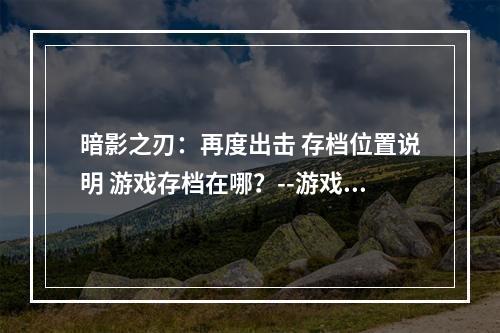 暗影之刃：再度出击 存档位置说明 游戏存档在哪？--游戏...